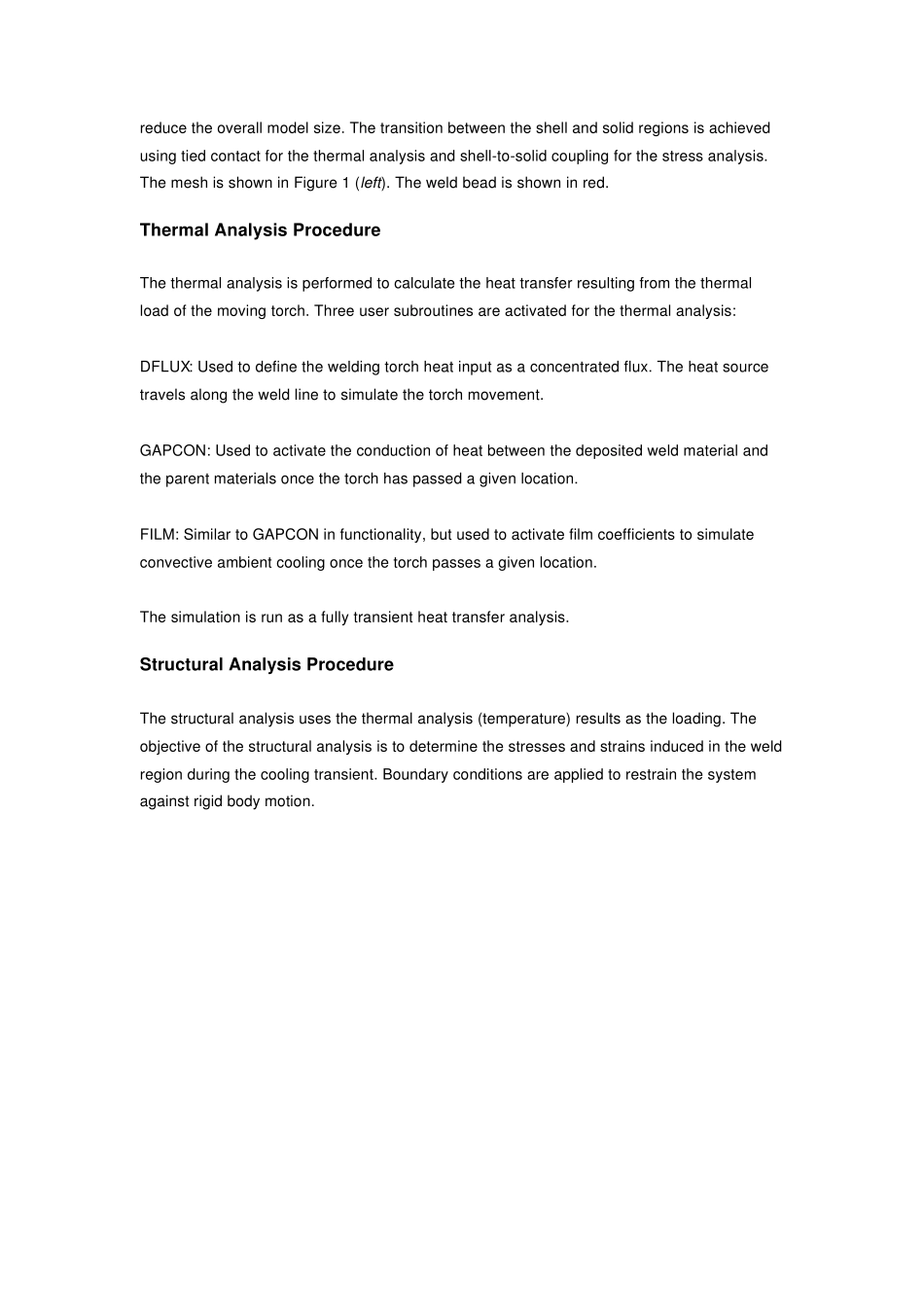 reduce the overall model size. The transition between the shell and solid regions is achieved using tied contact for the thermal analysis and shell-to-solid coupling for the stress analysis. The mesh is shown in Figure 1 (left). The weld bead is shown in red.

Thermal Analysis Procedure

The thermal analysis is performed to calculate the heat transfer resulting from the thermal load of the moving torch. Three user subroutines are activated for the thermal analysis:

DFLUX: Used to define the welding torch heat input as a concentrated flux. The heat source travels along the weld line to simulate the torch movement.

GAPCON: Used to activate the conduction of heat between the deposited weld material and the parent materials once the torch has passed a given location.

FILM: Similar to GAPCON in functionality, but used to activate film coefficients to simulate convective ambient cooling once the torch passes a given location.

The simulation is run as a fully transient heat transfer analysis.

Structural Analysis Procedure

The structural analysis uses the thermal analysis (temperature) results as the loading. The objective of the structural analysis is to determine the stresses and strains induced in the weld region during the cooling transient. Boundary conditions are applied to restrain the system against rigid body motion.